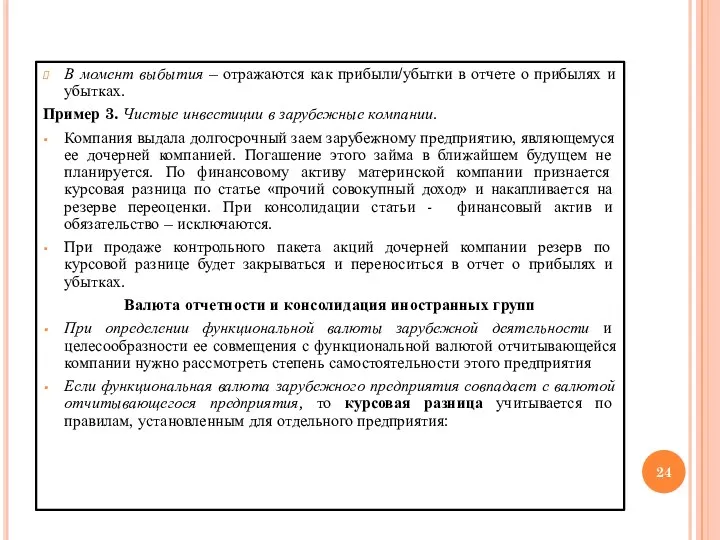 В момент выбытия – отражаются как прибыли/убытки в отчете о прибылях и убытках.

Пример 3. Чистые инвестиции в зарубежные компании.

Компания выдала долгосрочный заем зарубежному предприятию, являющемуся ее дочерней компанией. Погашение этого займа в ближайшем будущем не планируется. По финансовому активу материнской компании признается курсовая разница по статье «прочий совокупный доход» и накапливается на резерве переоценки. При консолидации статьи - финансовый актив и обязательство – исключаются.

При продаже контрольного пакета акций дочерней компании резерв по курсовой разнице будет закрываться и переноситься в отчет о прибылях и убытках.

Валюта отчетности и консолидация иностранных групп

При определении функциональной валюты зарубежной деятельности и целесообразности ее совмещения с функциональной валютой отчитывающейся компании нужно рассмотреть степень самостоятельности этого предприятия

Если функциональная валюта зарубежного предприятия совпадает с валютой отчитывающегося предприятия, то курсовая разница учитывается по правилам, установленным для отдельного предприятия:

24